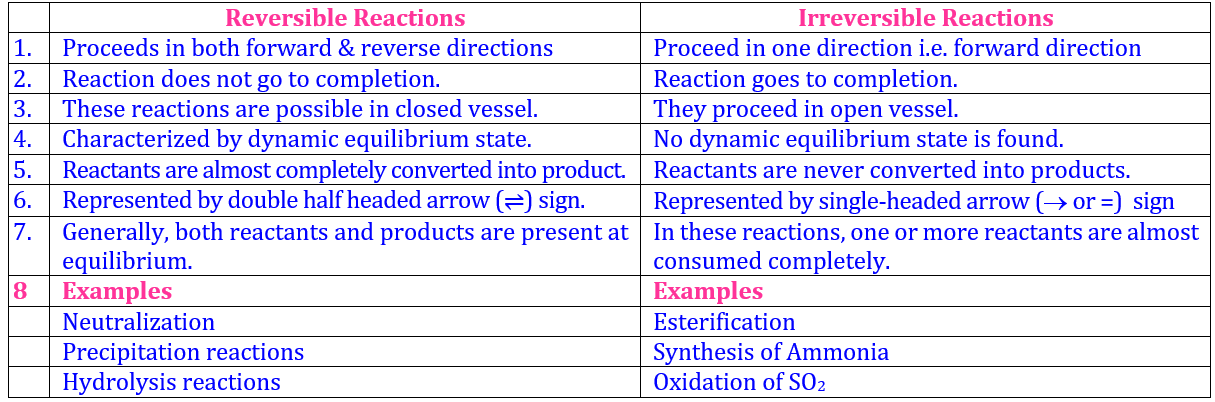 |  | Reversible Reactions | Irreversible Reactions |
|---|---|---|
| 1. | Proceeds in both forward & reverse directions | Proceed in one direction i.e. forward direction |
| 2. | Reaction does not go to completion. | Reaction goes to completion. |
| 3. | These reactions are possible in closed vessel. | They proceed in open vessel. |
| 4. | Characterized by dynamic equilibrium state. | No dynamic equilibrium state is found. |
| 5. | Reactants are almost completely converted into product. | Reactants are never converted into products. |
| 6. | Represented by double half headed arrow ($\rightleftharpoons$) sign. | Represented by single-headed arrow ($\rightarrow$ or =) sign |
| 7. | Generally, both reactants and products are present at equilibrium. | In these reactions, one or more reactants are almost consumed completely. |
| 8 | Examples | Examples |
|  | Neutralization | Esterification |
|  | Precipitation reactions | Synthesis of Ammonia |
|  | Hydrolysis reactions | Oxidation of $SO_2$ |